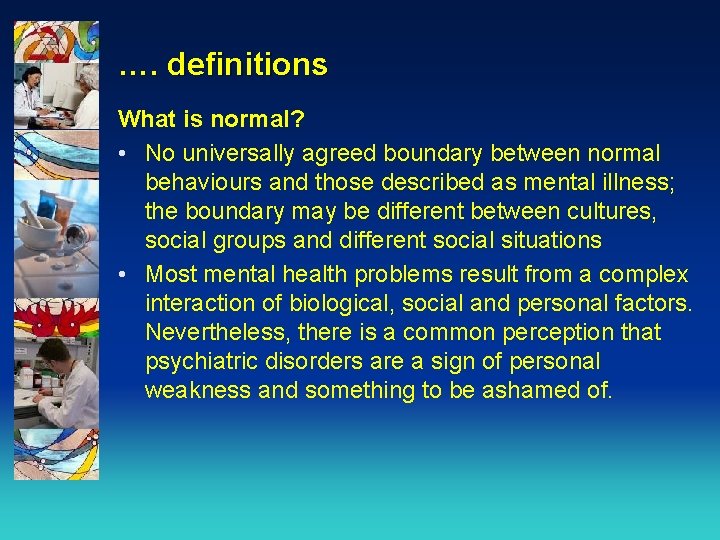 …. definitions

What is normal?

• No universally agreed boundary between normal behaviours and those described as mental illness; the boundary may be different between cultures, social groups and different social situations

• Most mental health problems result from a complex interaction of biological, social and personal factors. Nevertheless, there is a common perception that psychiatric disorders are a sign of personal weakness and something to be ashamed of.